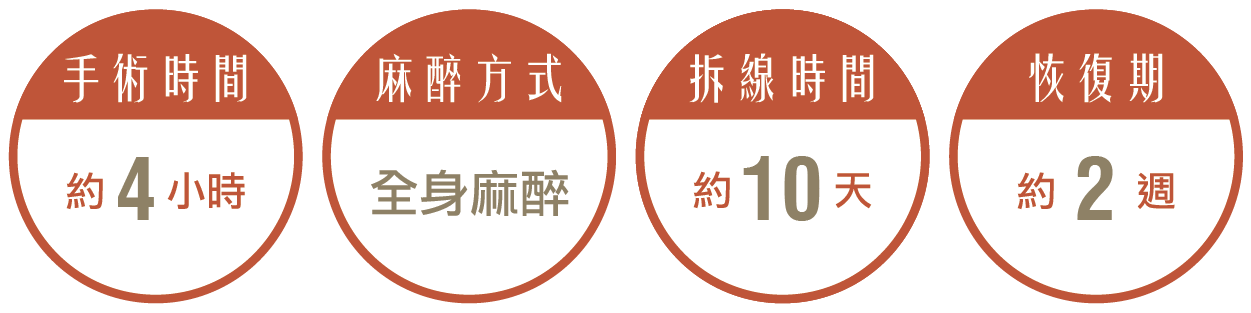 手術時間
約 4 小時

麻醉方式
全身麻醉

拆線時間
約 10 天

恢復期
約 2 週